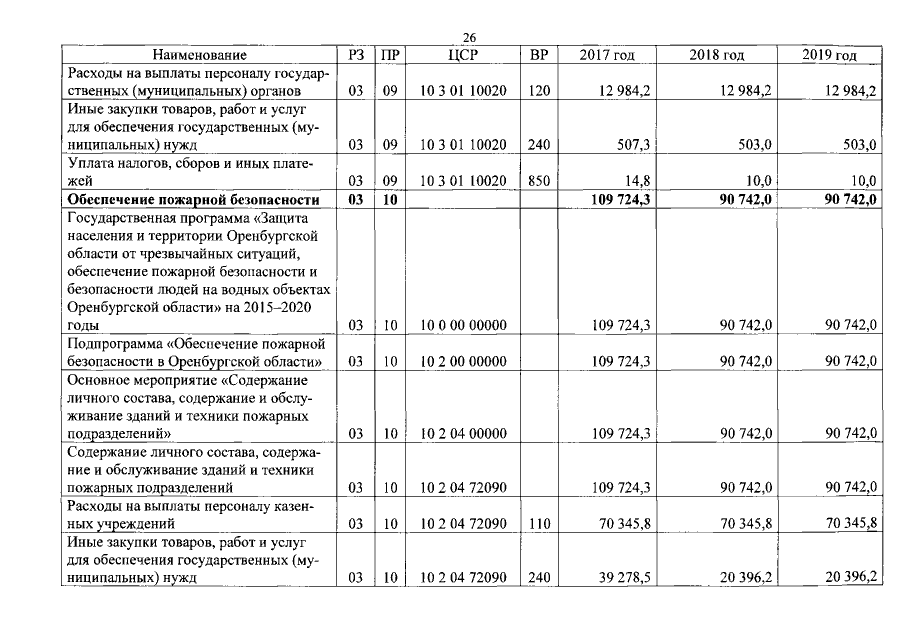 26

| Наименование | РЗ | ПР | ЦСР | ВР | 2017 год | 2018 год | 2019 год |
|---|---|---|---|---|---|---|---|
| Расходы на выплаты персоналу государственных (муниципальных) органов | 03 | 09 | 10 3 01 10020 | 120 | 12 984,2 | 12 984,2 | 12 984,2 |
| Иные закупки товаров, работ и услуг для обеспечения государственных (муниципальных) нужд | 03 | 09 | 10 3 01 10020 | 240 | 507,3 | 503,0 | 503,0 |
| Уплата налогов, сборов и иных платежей | 03 | 09 | 10 3 01 10020 | 850 | 14,8 | 10,0 | 10,0 |
| Обеспечение пожарной безопасности | 03 | 10 | | | 109 724,3 | 90 742,0 | 90 742,0 |
| Государственная программа «Защита населения и территории Оренбургской области от чрезвычайных ситуаций, обеспечение пожарной безопасности и безопасности людей на водных объектах Оренбургской области» на 2015–2020 годы | 03 | 10 | 10 0 00 00000 | | 109 724,3 | 90 742,0 | 90 742,0 |
| Подпрограмма «Обеспечение пожарной безопасности в Оренбургской области» | 03 | 10 | 10 2 00 00000 | | 109 724,3 | 90 742,0 | 90 742,0 |
| Основное мероприятие «Содержание личного состава, содержание и обслуживание зданий и техники пожарных подразделений» | 03 | 10 | 10 2 04 00000 | | 109 724,3 | 90 742,0 | 90 742,0 |
| Содержание личного состава, содержание и обслуживание зданий и техники пожарных подразделений | 03 | 10 | 10 2 04 72090 | | 109 724,3 | 90 742,0 | 90 742,0 |
| Расходы на выплаты персоналу казенных учреждений | 03 | 10 | 10 2 04 72090 | 110 | 70 345,8 | 70 345,8 | 70 345,8 |
| Иные закупки товаров, работ и услуг для обеспечения государственных (муниципальных) нужд | 03 | 10 | 10 2 04 72090 | 240 | 39 278,5 | 20 396,2 | 20 396,2 |